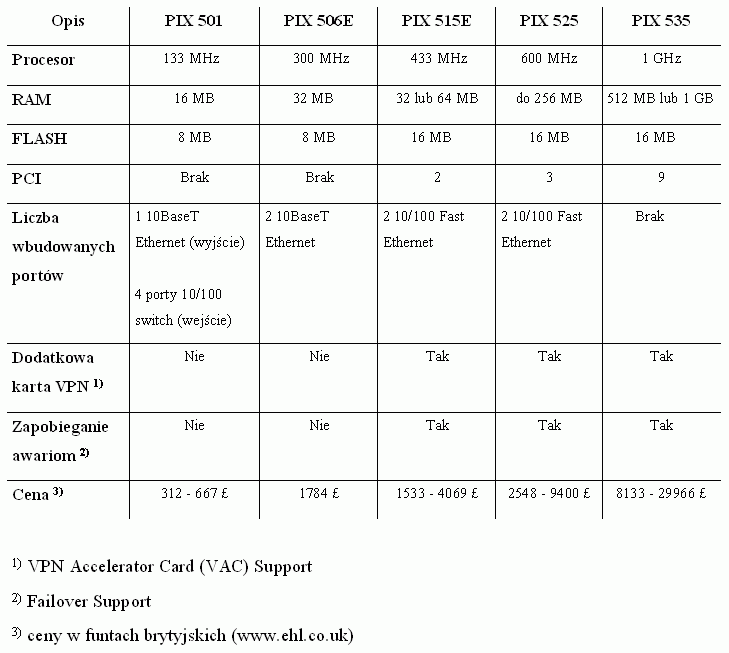 | Opis | PIX 501 | PIX 506E | PIX 515E | PIX 525 | PIX 535 |
|---|---|---|---|---|---|
| Procesor | 133 MHz | 300 MHz | 433 MHz | 600 MHz | 1 GHz |
| RAM | 16 MB | 32 MB | 32 lub 64 MB | do 256 MB | 512 MB lub 1 GB |
| FLASH | 8 MB | 8 MB | 16 MB | 16 MB | 16 MB |
| PCI | Brak | Brak | 2 | 3 | 9 |
| Liczba wbudowanych portów | 1 10BaseT Ethernet (wyjście) 4 porty 10/100 switch (wejście) | 2 10BaseT Ethernet | 2 10/100 Fast Ethernet | 2 10/100 Fast Ethernet | Brak |
| Dodatkowa karta VPN $^{1)}$ | Nie | Nie | Tak | Tak | Tak |
| Zapobieganie awariom $^{2)}$ | Nie | Nie | Tak | Tak | Tak |
| Cena $^{3)}$ | 312 - 667 £ | 1784 £ | 1533 - 4069 £ | 2548 - 9400 £ | 8133 - 29966 £ |

$^{1)}$ VPN Accelerator Card (VAC) Support

$^{2)}$ Failover Support

$^{3)}$ ceny w funtach brytyjskich (www.ehl.co.uk)